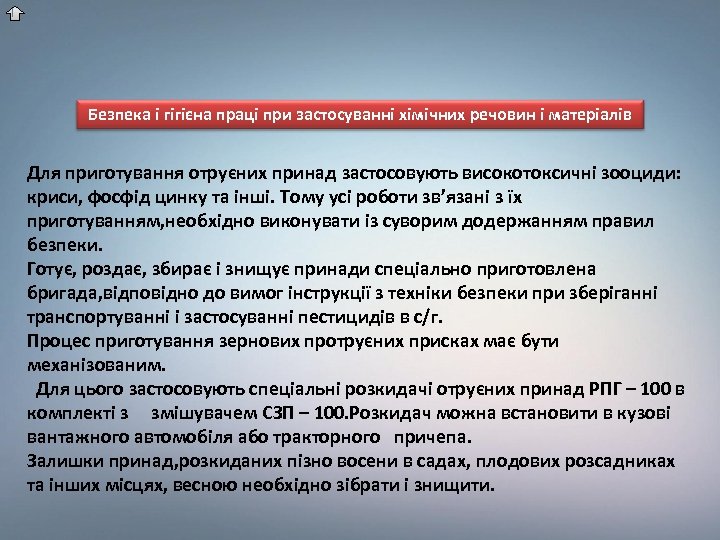 Безпека і гігієна праці при застосуванні хімічних речовин і матеріалів

Для приготування отруєних принад застосовують високотоксичні зооциди: криси, фосфід цинку та інші. Тому усі роботи зв'язані з їх приготуванням,необхідно виконувати із суворим додержанням правил безпеки.
Готує, роздає, збирає і знищує принади спеціально приготовлена бригада,відповідно до вимог інструкції з техніки безпеки при зберіганні транспортуванні і застосуванні пестицидів в с/г.
Процес приготування зернових протруєних присках має бути механізованим.
Для цього застосовують спеціальні розкидачі отруєних принад РПГ – 100 в комплекті з змішувачем СЗП – 100.Розкидач можна встановити в кузові вантажного автомобіля або тракторного причепа.
Залишки принад,розкиданих пізно восени в садах, плодових розсадниках та інших місцях, весною необхідно зібрати і знищити.